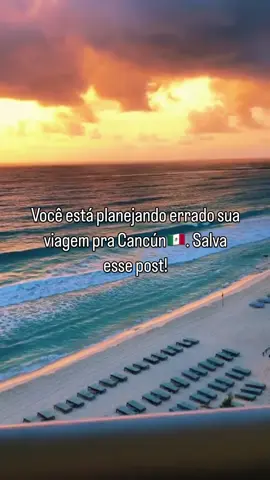 Você está planejando errado sua viagem pra Cancún 🇲🇽. Salva esse post!